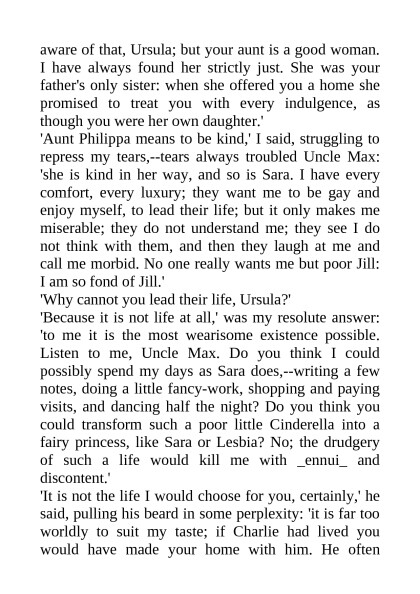 aware of that, Ursula; but your aunt is a good woman. I have always found her strictly just. She was your father's only sister: when she offered you a home she promised to treat you with every indulgence, as though you were her own daughter.'
'Aunt Philippa means to be kind,' I said, struggling to repress my tears,--tears always troubled Uncle Max: 'she is kind in her way, and so is Sara. I have every comfort, every luxury; they want me to be gay and enjoy myself, to lead their life; but it only makes me miserable; they do not understand me; they see I do not think with them, and then they laugh at me and call me morbid. No one really wants me but poor Jill: I am so fond of Jill.'
'Why cannot you lead their life, Ursula?'
'Because it is not life at all,' was my resolute answer: 'to me it is the most wearisome existence possible. Listen to me, Uncle Max. Do you think I could possibly spend my days as Sara does,--writing a few notes, doing a little fancy-work, shopping and paying visits, and dancing half the night? Do you think you could transform such a poor little Cinderella into a fairy princess, like Sara or Lesbia? No; the drudgery of such a life would kill me with _ennui_ and discontent.'
'It is not the life I would choose for you, certainly,' he said, pulling his beard in some perplexity: 'it is far too worldly to suit my taste; if Charlie had lived you would have made your home with him. He often